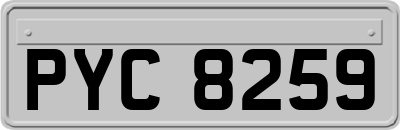 PYC 8259